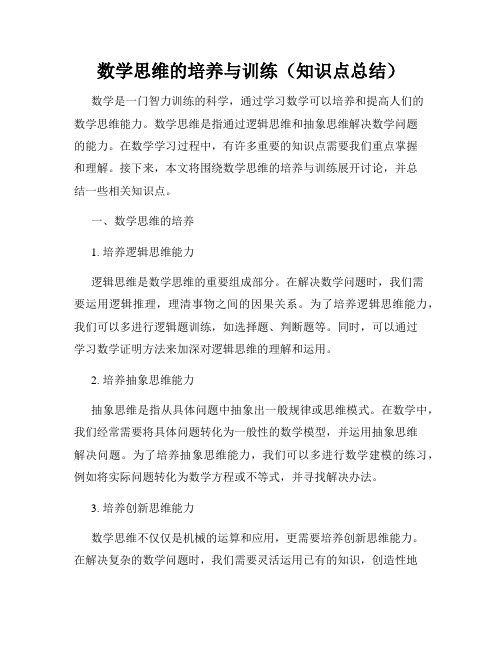 数学思维的培养与训练（知识点总结）

数学是一门智力训练的科学，通过学习数学可以培养和提高人们的数学思维能力。数学思维是指通过逻辑思维和抽象思维解决数学问题的能力。在数学学习过程中，有许多重要的知识点需要我们重点掌握和理解。接下来，本文将围绕数学思维的培养与训练展开讨论，并总结一些相关知识点。

一、数学思维的培养

1. 培养逻辑思维能力

逻辑思维是数学思维的重要组成部分。在解决数学问题时，我们需要运用逻辑推理，理清事物之间的因果关系。为了培养逻辑思维能力，我们可以多进行逻辑题训练，如选择题、判断题等。同时，可以通过学习数学证明方法来加深对逻辑思维的理解和运用。

2. 培养抽象思维能力

抽象思维是指从具体问题中抽象出一般规律或思维模式。在数学中，我们经常需要将具体问题转化为一般性的数学模型，并运用抽象思维解决问题。为了培养抽象思维能力，我们可以多进行数学建模的练习，例如将实际问题转化为数学方程或不等式，并寻找解决办法。

3. 培养创新思维能力

数学思维不仅仅是机械的运算和应用，更需要培养创新思维能力。在解决复杂的数学问题时，我们需要灵活运用已有的知识，创造性地